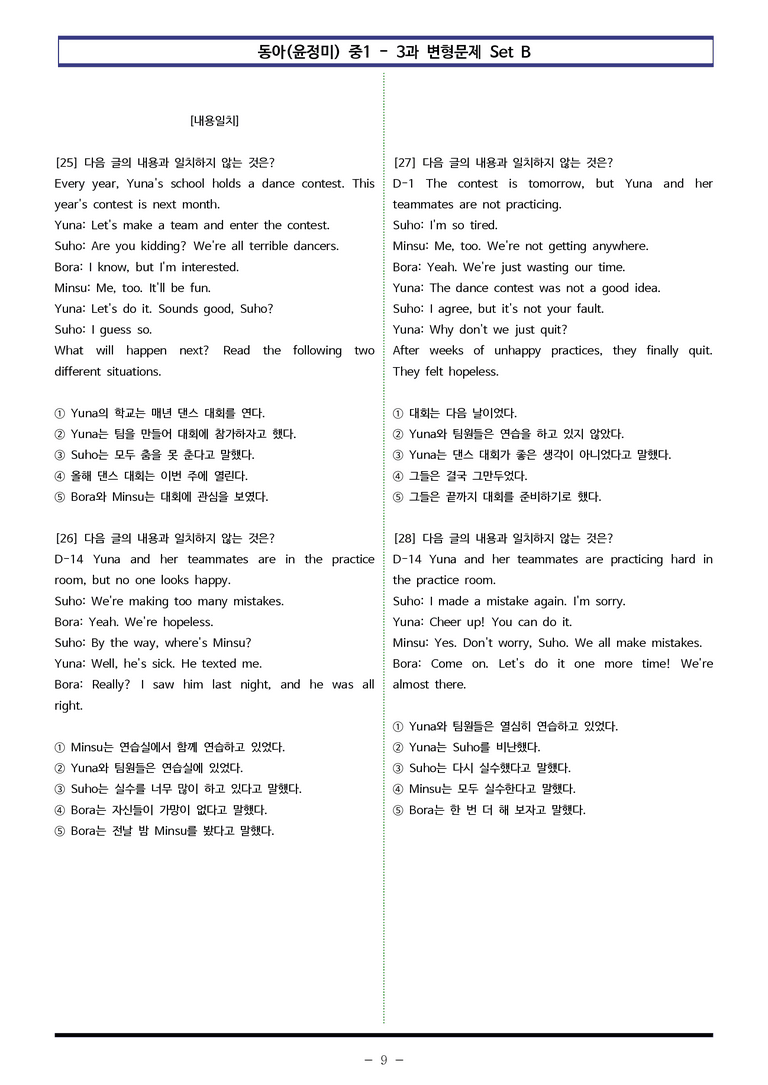 동아(윤정미) 중1 - 3과 변형문제 Set B

[내용일치]

[25] 다음 글의 내용과 일치하지 않는 것은?
Every year, Yuna's school holds a dance contest. This year's contest is next month.
Yuna: Let's make a team and enter the contest.
Suho: Are you kidding? We're all terrible dancers.
Bora: I know, but I'm interested.
Minsu: Me, too. It'll be fun.
Yuna: Let's do it. Sounds good, Suho?
Suho: I guess so.
What will happen next? Read the following two different situations.

① Yuna의 학교는 매년 댄스 대회를 연다.
② Yuna는 팀을 만들어 대회에 참가하자고 했다.
③ Suho는 모두 춤을 못 춘다고 말했다.
④ 올해 댄스 대회는 이번 주에 열린다.
⑤ Bora와 Minsu는 대회에 관심을 보였다.

[26] 다음 글의 내용과 일치하지 않는 것은?
D-14 Yuna and her teammates are in the practice room, but no one looks happy.
Suho: We're making too many mistakes.
Bora: Yeah. We're hopeless.
Suho: By the way, where's Minsu?
Yuna: Well, he's sick. He texted me.
Bora: Really? I saw him last night, and he was all right.

① Minsu는 연습실에서 함께 연습하고 있었다.
② Yuna와 팀원들은 연습실에 있었다.
③ Suho는 실수를 너무 많이 하고 있다고 말했다.
④ Bora는 자신들이 가망이 없다고 말했다.
⑤ Bora는 전날 밤 Minsu를 봤다고 말했다.

[27] 다음 글의 내용과 일치하지 않는 것은?
D-1 The contest is tomorrow, but Yuna and her teammates are not practicing.
Suho: I'm so tired.
Minsu: Me, too. We're not getting anywhere.
Bora: Yeah. We're just wasting our time.
Yuna: The dance contest was not a good idea.
Suho: I agree, but it's not your fault.
Yuna: Why don't we just quit?
After weeks of unhappy practices, they finally quit. They felt hopeless.

① 대회는 다음 날이었다.
② Yuna와 팀원들은 연습을 하고 있지 않았다.
③ Yuna는 댄스 대회가 좋은 생각이 아니었다고 말했다.
④ 그들은 결국 그만두었다.
⑤ 그들은 끝까지 대회를 준비하기로 했다.

[28] 다음 글의 내용과 일치하지 않는 것은?
D-14 Yuna and her teammates are practicing hard in the practice room.
Suho: I made a mistake again. I'm sorry.
Yuna: Cheer up! You can do it.
Minsu: Yes. Don't worry, Suho. We all make mistakes.
Bora: Come on. Let's do it one more time! We're almost there.

① Yuna와 팀원들은 열심히 연습하고 있었다.
② Yuna는 Suho를 비난했다.
③ Suho는 다시 실수했다고 말했다.
④ Minsu는 모두 실수한다고 말했다.
⑤ Bora는 한 번 더 해 보자고 말했다.

- 9 -